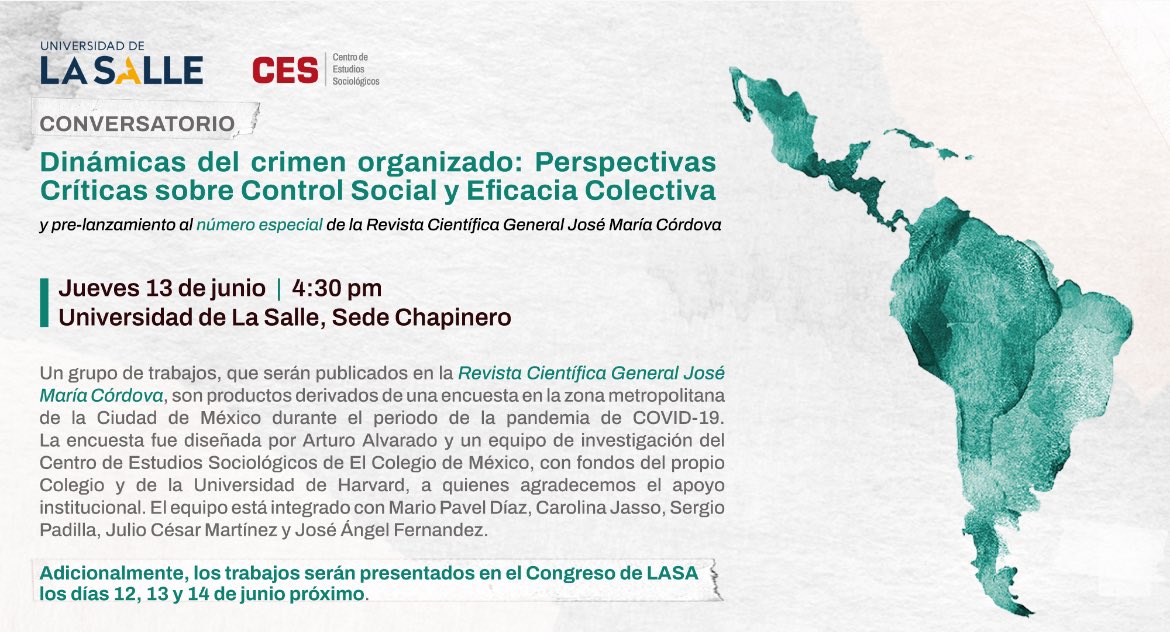 UNIVERSIDAD DE
LA SALLE

CES Centro de Estudios Sociológicos

CONVERSATORIO

Dinámicas del crimen organizado: Perspectivas Críticas sobre Control Social y Eficacia Colectiva

y pre-lanzamiento al número especial de la Revista Científica General José María Córdova

Jueves 13 de junio | 4:30 pm
Universidad de La Salle, Sede Chapinero

Un grupo de trabajos, que serán publicados en la Revista Científica General José María Córdova, son productos derivados de una encuesta en la zona metropolitana de la Ciudad de México durante el periodo de la pandemia de COVID-19. La encuesta fue diseñada por Arturo Alvarado y un equipo de investigación del Centro de Estudios Sociológicos de El Colegio de México, con fondos del propio Colegio y de la Universidad de Harvard, a quienes agradecemos el apoyo institucional. El equipo está integrado con Mario Pavel Díaz, Carolina Jasso, Sergio Padilla, Julio César Martínez y José Ángel Fernandez.

Adicionalmente, los trabajos serán presentados en el Congreso de LASA los días 12, 13 y 14 de junio próximo.